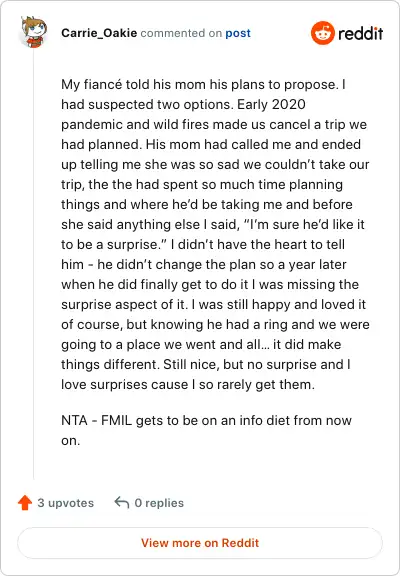 Carrie_Oakie commented on post

reddit

My fiancé told his mom his plans to propose. I had suspected two options. Early 2020 pandemic and wild fires made us cancel a trip we had planned. His mom had called me and ended up telling me she was so sad we couldn't take our trip, the the had spent so much time planning things and where he'd be taking me and before she said anything else I said, "I'm sure he'd like it to be a surprise." I didn't have the heart to tell him - he didn't change the plan so a year later when he did finally get to do it I was missing the surprise aspect of it. I was still happy and loved it of course, but knowing he had a ring and we were going to a place we went and all… it did make things different. Still nice, but no surprise and I love surprises cause I so rarely get them.

NTA - FMIL gets to be on an info diet from now on.

3 upvotes

0 replies

View more on Reddit